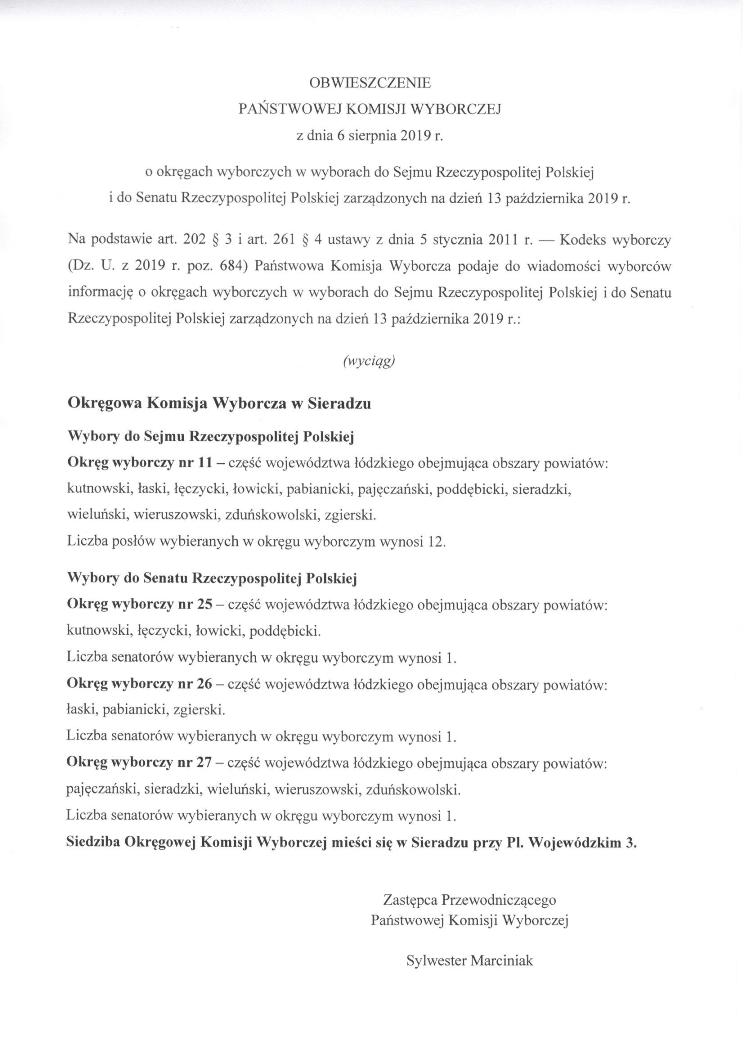 OBWIESZCZENIE
PAŃSTWOWEJ KOMISJI WYBORCZEJ
z dnia 6 sierpnia 2019 r.

o okręgach wyborczych w wyborach do Sejmu Rzeczypospolitej Polskiej i do Senatu Rzeczypospolitej Polskiej zarządzonych na dzień 13 października 2019 r.

Na podstawie art. 202 § 3 i art. 261 § 4 ustawy z dnia 5 stycznia 2011 r. — Kodeks wyborczy (Dz. U. z 2019 r. poz. 684) Państwowa Komisja Wyborcza podaje do wiadomości wyborców informację o okręgach wyborczych w wyborach do Sejmu Rzeczypospolitej Polskiej i do Senatu Rzeczypospolitej Polskiej zarządzonych na dzień 13 października 2019 r.:

(wyciąg)

Okręgowa Komisja Wyborcza w Sieradzu

Wybory do Sejmu Rzeczypospolitej Polskiej
Okręg wyborczy nr 11 – część województwa łódzkiego obejmująca obszary powiatów: kutnowski, łaski, łęczycki, łowicki, pabianicki, pajęczański, poddębicki, sieradzki, wieluński, wieruszowski, zduńskowolski, zgierski.
Liczba posłów wybieranych w okręgu wyborczym wynosi 12.

Wybory do Senatu Rzeczypospolitej Polskiej
Okręg wyborczy nr 25 – część województwa łódzkiego obejmująca obszary powiatów: kutnowski, łęczycki, łowicki, poddębicki.
Liczba senatorów wybieranych w okręgu wyborczym wynosi 1.
Okręg wyborczy nr 26 – część województwa łódzkiego obejmująca obszary powiatów: łaski, pabianicki, zgierski.
Liczba senatorów wybieranych w okręgu wyborczym wynosi 1.
Okręg wyborczy nr 27 – część województwa łódzkiego obejmująca obszary powiatów: pajęczański, sieradzki, wieluński, wieruszowski, zduńskowolski.
Liczba senatorów wybieranych w okręgu wyborczym wynosi 1.
Siedziba Okręgowej Komisji Wyborczej mieści się w Sieradzu przy Pl. Wojewódzkim 3.

Zastępca Przewodniczącego
Państwowej Komisji Wyborczej

Sylwester Marciniak